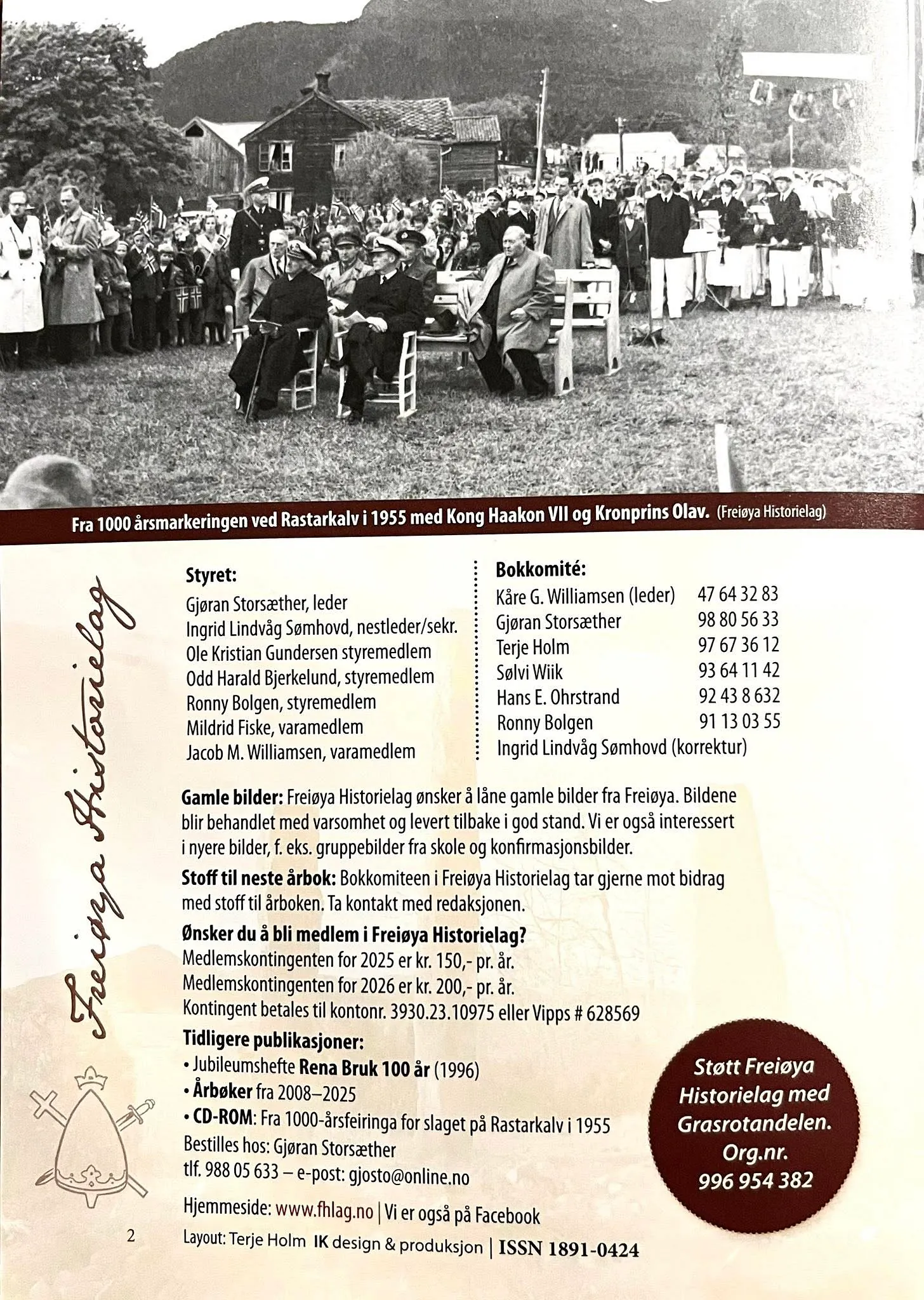 Fra 1000 årsmarkeringen ved Rastarkalv i 1955 med Kong Haakon VII og Kronprins Olav. (Freiøya Historielag)

Freiøya Historielag

Styret:
Gjøran Storsæther, leder
Ingrid Lindvåg Sømhovd, nestleder/sekr.
Ole Kristian Gundersen styremedlem
Odd Harald Bjerkelund, styremedlem
Ronny Bolgen, styremedlem
Mildrid Fiske, varamedlem
Jacob M. Williamsen, varamedlem

Bokkomité:
Kåre G. Williamsen (leder) 47 64 32 83
Gjøran Storsæther 98 80 56 33
Terje Holm 97 67 36 12
Sølvi Wiik 93 64 11 42
Hans E. Ohrstrand 92 43 8 632
Ronny Bolgen 91 13 03 55
Ingrid Lindvåg Sømhovd (korrektur)

Gamle bilder: Freiøya Historielag ønsker å låne gamle bilder fra Freiøya. Bildene blir behandlet med varsomhet og levert tilbake i god stand. Vi er også interessert i nyere bilder, f. eks. gruppebilder fra skole og konfirmasjonsbilder.

Stoff til neste årbok: Bokkomiteen i Freiøya Historielag tar gjerne mot bidrag med stoff til årboken. Ta kontakt med redaksjonen.

Ønsker du å bli medlem i Freiøya Historielag?
Medlemskontingenten for 2025 er kr. 150,- pr. år.
Medlemskontingenten for 2026 er kr. 200,- pr. år.
Kontingent betales til kontonr. 3930.23.10975 eller Vipps # 628569

Tidligere publikasjoner:
• Jubileumshefte Rena Bruk 100 år (1996)
• Årbøker fra 2008–2025
• CD-ROM: Fra 1000-årsfeiringa for slaget på Rastarkalv i 1955
Bestilles hos: Gjøran Storsæther
tlf. 988 05 633 – e-post: gjosto@online.no

Hjemmeside: www.fhlag.no | Vi er også på Facebook

Støtt Freiøya Historielag med Grasrotandelen. Org.nr. 996 954 382

2

Layout: Terje Holm IK design & produksjon | ISSN 1891-0424